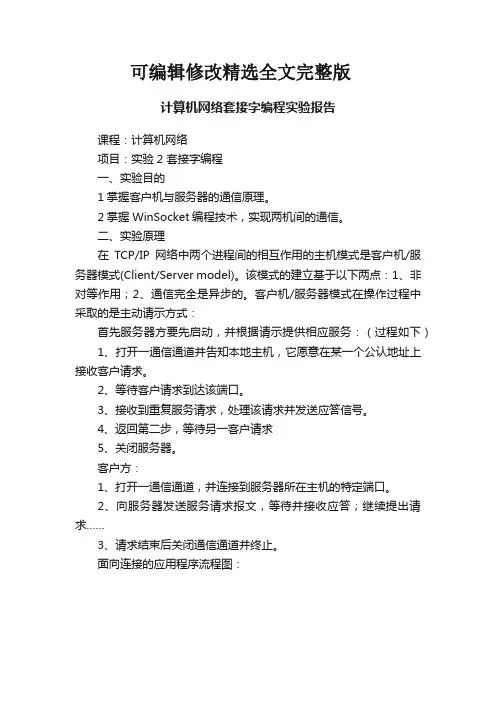 可编辑修改精选全文完整版

计算机网络套接字编程实验报告

课程：计算机网络

项目：实验 2 套接字编程

一、实验目的

1 掌握客户机与服务器的通信原理。

2 掌握 WinSocket 编程技术，实现两机间的通信。

二、实验原理

在 TCP/IP 网络中两个进程间的相互作用的主机模式是客户机/服务器模式(Client/Server model)。该模式的建立基于以下两点：1、非对等作用；2、通信完全是异步的。客户机/服务器模式在操作过程中采取的是主动请示方式：

首先服务器方要先启动，并根据请示提供相应服务：（过程如下）

1、打开一通信通道并告知本地主机，它愿意在某一个公认地址上接收客户请求。

2、等待客户请求到达该端口。

3、接收到重复服务请求，处理该请求并发送应答信号。

4、返回第二步，等待另一客户请求

5、关闭服务器。

客户方：

1、打开一通信通道，并连接到服务器所在主机的特定端口。

2、向服务器发送服务请求报文，等待并接收应答；继续提出请求……

3、请求结束后关闭通信通道并终止。

面向连接的应用程序流程图：